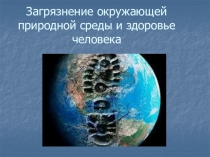 Загрязнение окружающей природной среды и здоровье человека